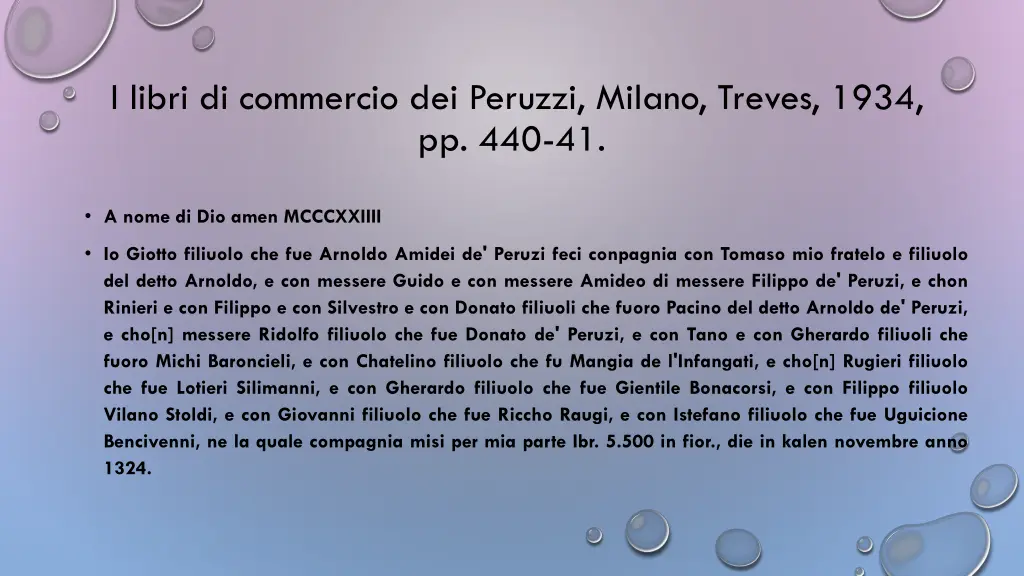 I libri di commercio dei Peruzzi, Milano, Treves, 1934, pp. 440-41.

• A nome di Dio amen MCCCXXIIII

• Io Giotto filiuolo che fue Arnoldo Amidei de' Peruzi feci conpagnia con Tomaso mio fratelo e filiuolo del detto Arnoldo, e con messere Guido e con messere Amideo di messere Filippo de' Peruzi, e chon Rinieri e con Filippo e con Silvestro e con Donato filiuoli che fuoro Pacino del detto Arnoldo de' Peruzi, e cho[n] messere Ridolfo filiuolo che fue Donato de' Peruzi, e con Tano e con Gherardo filiuoli che fuoro Michi Baroncieli, e con Chatelino filiuolo che fu Mangia de l'Infangati, e cho[n] Rugieri filiuolo che fue Lotieri Silimanni, e con Gherardo filiuolo che fue Gientile Bonacorsi, e con Filippo filiuolo Vilano Stoldi, e con Giovanni filiuolo che fue Riccho Raugi, e con Istefano filiuolo che fue Uguicione Bencivenni, ne la quale compagnia misi per mia parte lbr. 5.500 in fior., die in kalen novembre anno 1324.